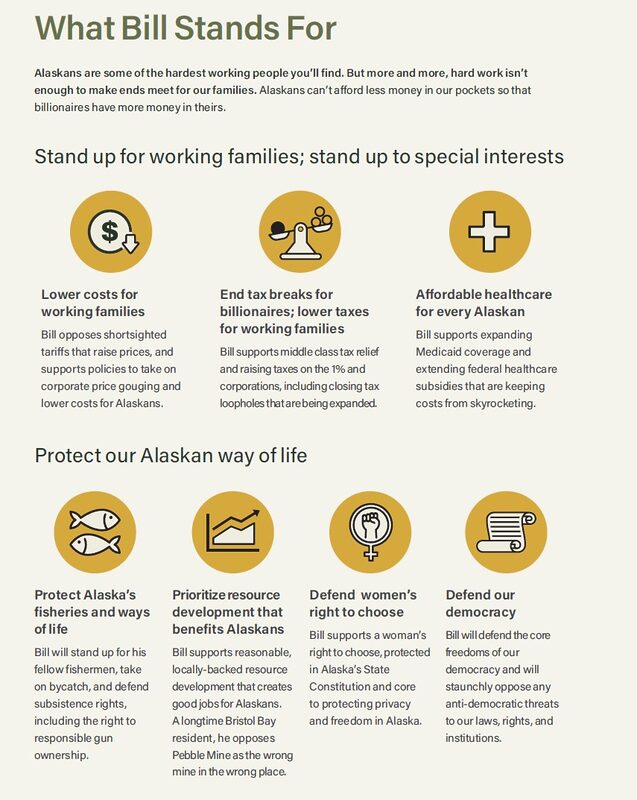 What Bill Stands For

Alaskans are some of the hardest working people you'll find. But more and more, hard work isn't enough to make ends meet for our families. Alaskans can't afford less money in our pockets so that billionaires have more money in theirs.

Stand up for working families; stand up to special interests

$

Lower costs for working families

Bill opposes shortsighted tariffs that raise prices, and supports policies to take on corporate price gouging and lower costs for Alaskans.

End tax breaks for billionaires; lower taxes for working families

Bill supports middle class tax relief and raising taxes on the 1% and corporations, including closing tax loopholes that are being expanded.

Affordable healthcare for every Alaskan

Bill supports expanding Medicaid coverage and extending federal healthcare subsidies that are keeping costs from skyrocketing.

Protect our Alaskan way of life

Protect Alaska's fisheries and ways of life

Bill will stand up for his fellow fishermen, take on bycatch, and defend subsistence rights, including the right to responsible gun ownership.

Prioritize resource development that benefits Alaskans

Bill supports reasonable, locally-backed resource development that creates good jobs for Alaskans. A longtime Bristol Bay resident, he opposes Pebble Mine as the wrong mine in the wrong place.

Defend women's right to choose

Bill supports a woman's right to choose, protected in Alaska's State Constitution and core to protecting privacy and freedom in Alaska.

Defend our democracy

Bill will defend the core freedoms of our democracy and will staunchly oppose any anti-democratic threats to our laws, rights, and institutions.